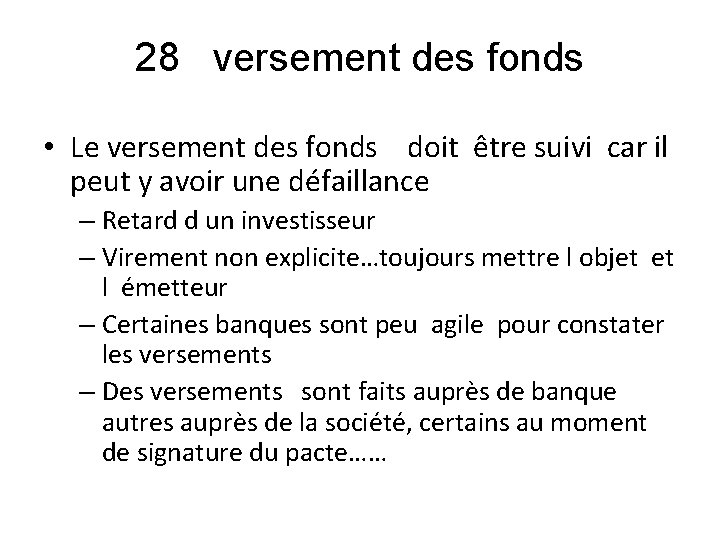 28 versement des fonds

• Le versement des fonds doit être suivi car il peut y avoir une défaillance
– Retard d un investisseur
– Virement non explicite…toujours mettre l objet et l émetteur
– Certaines banques sont peu agile pour constater les versements
– Des versements sont faits auprès de banque autres auprès de la société, certains au moment de signature du pacte……